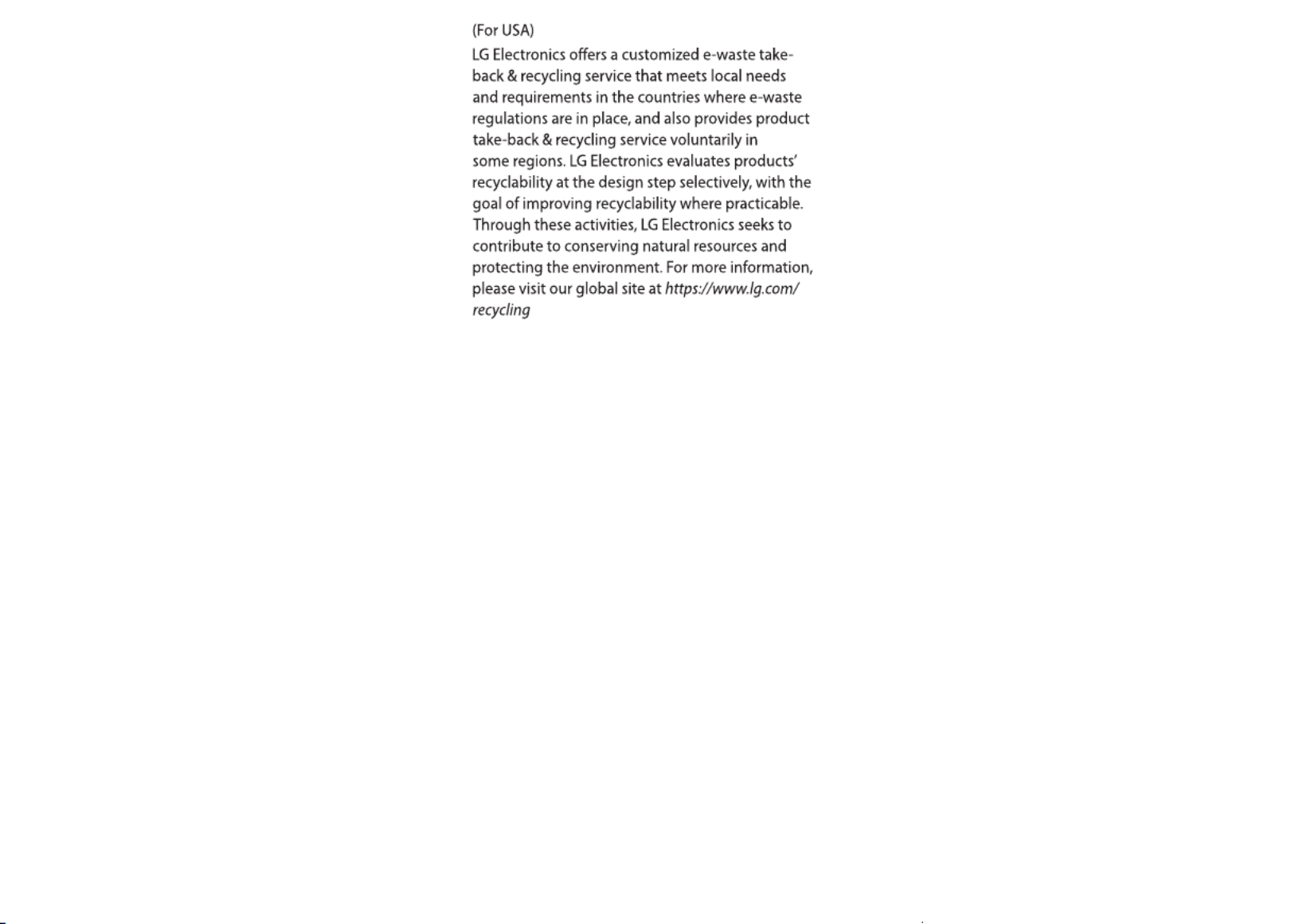 (For USA)

LG Electronics offers a customized e-waste take-back & recycling service that meets local needs and requirements in the countries where e-waste regulations are in place, and also provides product take-back & recycling service voluntarily in some regions. LG Electronics evaluates products' recyclability at the design step selectively, with the goal of improving recyclability where practicable. Through these activities, LG Electronics seeks to contribute to conserving natural resources and protecting the environment. For more information, please visit our global site at https://www.lg.com/recycling